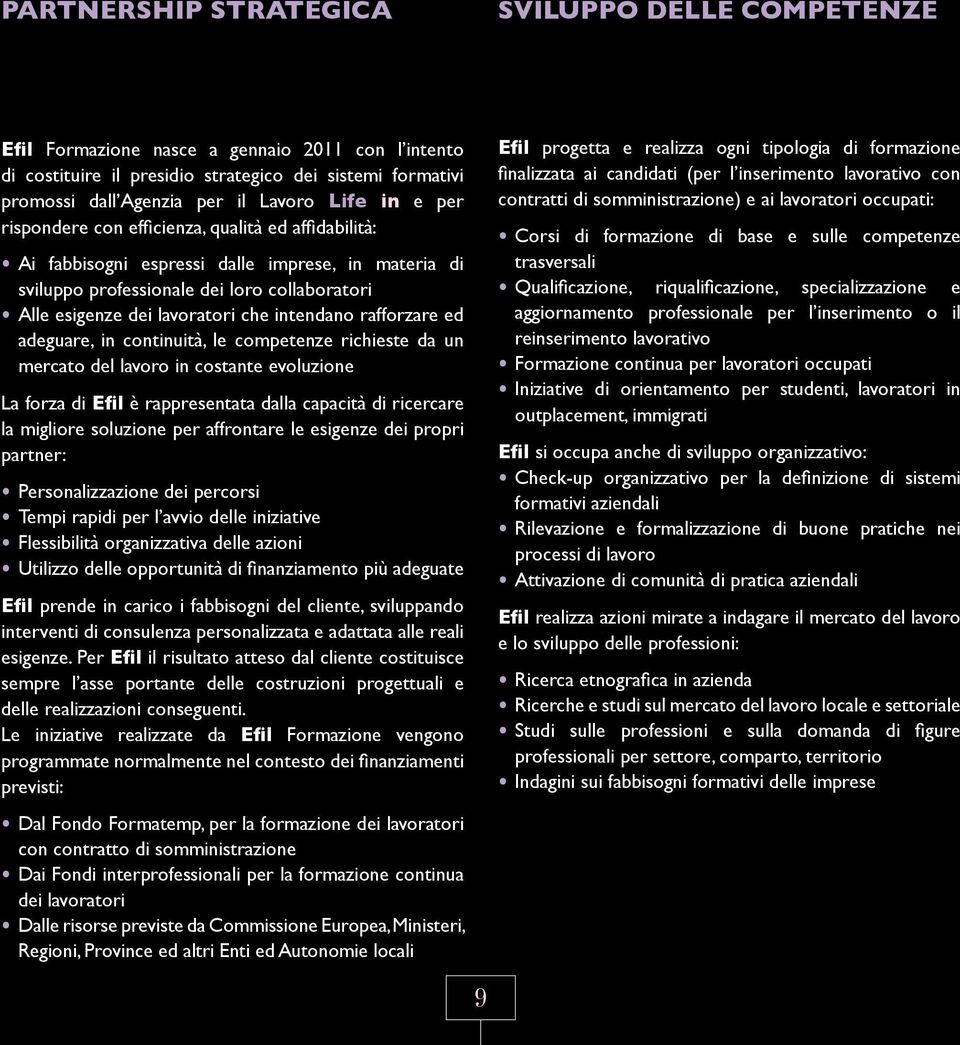 PARTNERSHIP STRATEGICA

Efil Formazione nasce a gennaio 2011 con l'intento di costituire il presidio strategico dei sistemi formativi promossi dall'Agenzia per il Lavoro Life in e per rispondere con efficienza, qualità ed affidabilità:

• Ai fabbisogni espressi dalle imprese, in materia di sviluppo professionale dei loro collaboratori
• Alle esigenze dei lavoratori che intendano rafforzare ed adeguare, in continuità, le competenze richieste da un mercato del lavoro in costante evoluzione

La forza di Efil è rappresentata dalla capacità di ricercare la migliore soluzione per affrontare le esigenze dei propri partner:

• Personalizzazione dei percorsi
• Tempi rapidi per l'avvio delle iniziative
• Flessibilità organizzativa delle azioni
• Utilizzo delle opportunità di finanziamento più adeguate

Efil prende in carico i fabbisogni del cliente, sviluppando interventi di consulenza personalizzata e adattata alle reali esigenze. Per Efil il risultato atteso dal cliente costituisce sempre l'asse portante delle costruzioni progettuali e delle realizzazioni conseguenti.
Le iniziative realizzate da Efil Formazione vengono programmate normalmente nel contesto dei finanziamenti previsti:

• Dal Fondo Formatemp, per la formazione dei lavoratori con contratto di somministrazione
• Dai Fondi interprofessionali per la formazione continua dei lavoratori
• Dalle risorse previste da Commissione Europea, Ministeri, Regioni, Province ed altri Enti ed Autonomie locali

SVILUPPO DELLE COMPETENZE

Efil progetta e realizza ogni tipologia di formazione finalizzata ai candidati (per l'inserimento lavorativo con contratti di somministrazione) e ai lavoratori occupati:

• Corsi di formazione di base e sulle competenze trasversali
• Qualificazione, riqualificazione, specializzazione e aggiornamento professionale per l'inserimento o il reinserimento lavorativo
• Formazione continua per lavoratori occupati
• Iniziative di orientamento per studenti, lavoratori in outplacement, immigrati

Efil si occupa anche di sviluppo organizzativo:
• Check-up organizzativo per la definizione di sistemi formativi aziendali
• Rilevazione e formalizzazione di buone pratiche nei processi di lavoro
• Attivazione di comunità di pratica aziendali

Efil realizza azioni mirate a indagare il mercato del lavoro e lo sviluppo delle professioni:

• Ricerca etnografica in azienda
• Ricerche e studi sul mercato del lavoro locale e settoriale
• Studi sulle professioni e sulla domanda di figure professionali per settore, comparto, territorio
• Indagini sui fabbisogni formativi delle imprese

9